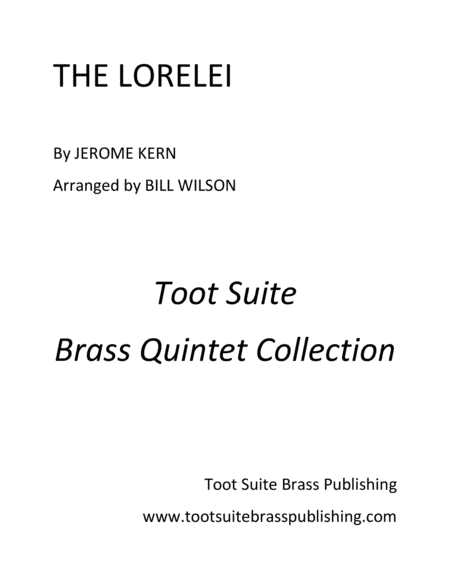 THE LORELEI

By JEROME KERN

Arranged by BILL WILSON

Toot Suite

Brass Quintet Collection

Toot Suite Brass Publishing

www.tootsuitebrasspublishing.com